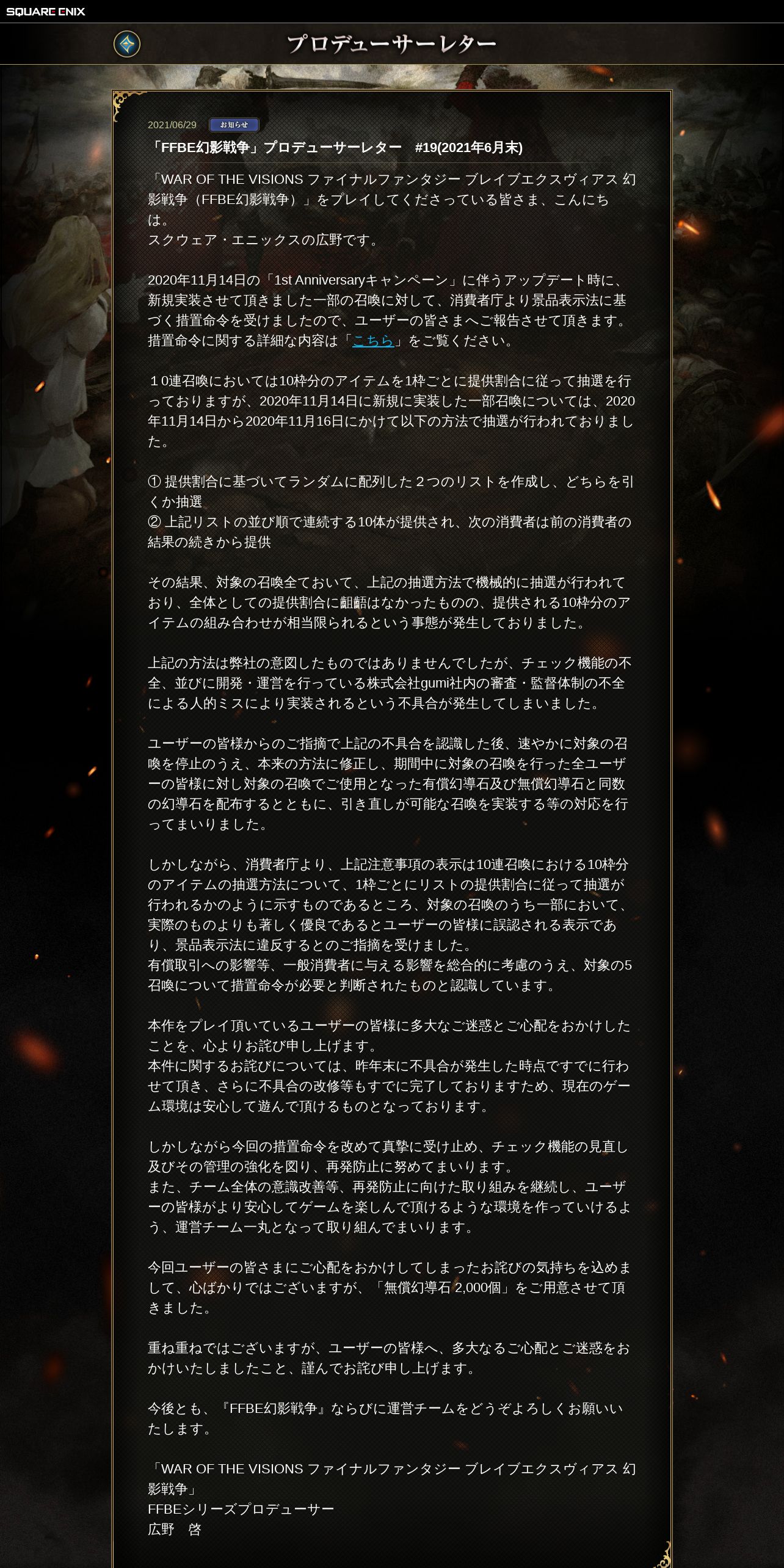 SQUARE ENIX

プロデューサーレター

2021/06/29 お知らせ

「FFBE幻影戦争」プロデューサーレター　#19(2021年6月末)

「WAR OF THE VISIONS ファイナルファンタジー ブレイブエクスヴィアス 幻影戦争（FFBE幻影戦争）」をプレイしてくださっている皆さま、こんにちは。
スクウェア・エニックスの広野です。

2020年11月14日の「1st Anniversaryキャンペーン」に伴うアップデート時に、新規実装させて頂きました一部の召喚に対して、消費者庁より景品表示法に基づく措置命令を受けましたので、ユーザーの皆さまへご報告させて頂きます。
措置命令に関する詳細な内容は「こちら」をご覧ください。

１0連召喚においては10枠分のアイテムを1枠ごとに提供割合に従って抽選を行っておりますが、2020年11月14日に新規に実装した一部召喚については、2020年11月14日から2020年11月16日にかけて以下の方法で抽選が行われておりました。

① 提供割合に基づいてランダムに配列した２つのリストを作成し、どちらを引くか抽選
② 上記リストの並び順で連続する10体が提供され、次の消費者は前の消費者の結果の続きから提供

その結果、対象の召喚全ておいて、上記の抽選方法で機械的に抽選が行われており、全体としての提供割合に齟齬はなかったものの、提供される10枠分のアイテムの組み合わせが相当限られるという事態が発生しておりました。

上記の方法は弊社の意図したものではありませんでしたが、チェック機能の不全、並びに開発・運営を行っている株式会社gumi社内の審査・監督体制の不全による人的ミスにより実装されるという不具合が発生してしまいました。

ユーザーの皆様からのご指摘で上記の不具合を認識した後、速やかに対象の召喚を停止のうえ、本来の方法に修正し、期間中に対象の召喚を行った全ユーザーの皆様に対し対象の召喚でご使用となった有償幻導石及び無償幻導石と同数の幻導石を配布するとともに、引き直しが可能な召喚を実装する等の対応を行ってまいりました。

しかしながら、消費者庁より、上記注意事項の表示は10連召喚における10枠分のアイテムの抽選方法について、1枠ごとにリストの提供割合に従って抽選が行われるかのように示すものであるところ、対象の召喚のうち一部において、実際のものよりも著しく優良であるとユーザーの皆様に誤認される表示であり、景品表示法に違反するとのご指摘を受けました。
有償取引への影響等、一般消費者に与える影響を総合的に考慮のうえ、対象の5召喚について措置命令が必要と判断されたものと認識しています。

本作をプレイ頂いているユーザーの皆様に多大なご迷惑とご心配をおかけしたことを、心よりお詫び申し上げます。
本件に関するお詫びについては、昨年末に不具合が発生した時点ですでに行わせて頂き、さらに不具合の改修等もすでに完了しておりますため、現在のゲーム環境は安心して遊んで頂けるものとなっております。

しかしながら今回の措置命令を改めて真摯に受け止め、チェック機能の見直し及びその管理の強化を図り、再発防止に努めてまいります。
また、チーム全体の意識改善等、再発防止に向けた取り組みを継続し、ユーザーの皆様がより安心してゲームを楽しんで頂けるような環境を作っていけるよう、運営チーム一丸となって取り組んでまいります。

今回ユーザーの皆さまにご心配をおかけしてしまったお詫びの気持ちを込めまして、心ばかりではございますが、「無償幻導石 2,000個」をご用意させて頂きました。

重ね重ねではございますが、ユーザーの皆様へ、多大なるご心配とご迷惑をおかけいたしましたこと、謹んでお詫び申し上げます。

今後とも、『FFBE幻影戦争』ならびに運営チームをどうぞよろしくお願いいたします。

「WAR OF THE VISIONS ファイナルファンタジー ブレイブエクスヴィアス 幻影戦争」
FFBEシリーズプロデューサー
広野　啓